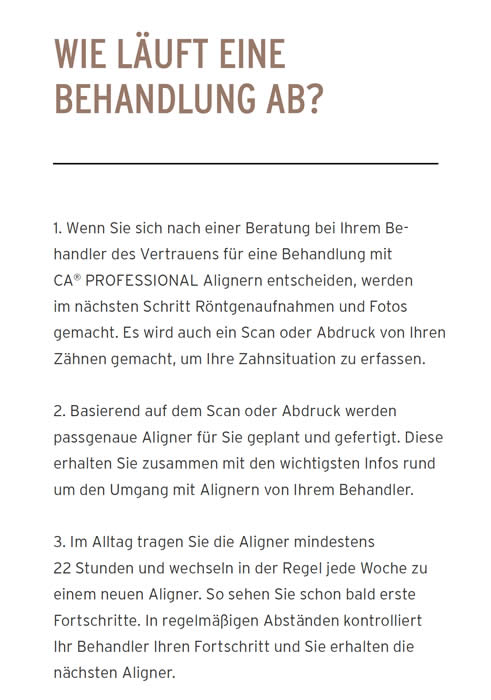 WIE LÄUFT EINE BEHANDLUNG AB?

1. Wenn Sie sich nach einer Beratung bei Ihrem Behandler des Vertrauens für eine Behandlung mit CA® PROFESSIONAL Alignern entscheiden, werden im nächsten Schritt Röntgenaufnahmen und Fotos gemacht. Es wird auch ein Scan oder Abdruck von Ihren Zähnen gemacht, um Ihre Zahnsituation zu erfassen.

2. Basierend auf dem Scan oder Abdruck werden passgenaue Aligner für Sie geplant und gefertigt. Diese erhalten Sie zusammen mit den wichtigsten Infos rund um den Umgang mit Alignern von Ihrem Behandler.

3. Im Alltag tragen Sie die Aligner mindestens 22 Stunden und wechseln in der Regel jede Woche zu einem neuen Aligner. So sehen Sie schon bald erste Fortschritte. In regelmäßigen Abständen kontrolliert Ihr Behandler Ihren Fortschritt und Sie erhalten die nächsten Aligner.